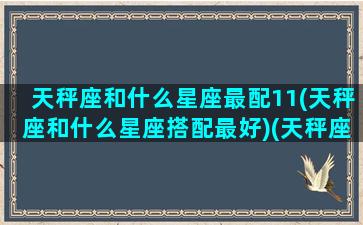 天秤座和什么星座最配11(天秤座和什么星座搭配最好)(天秤座